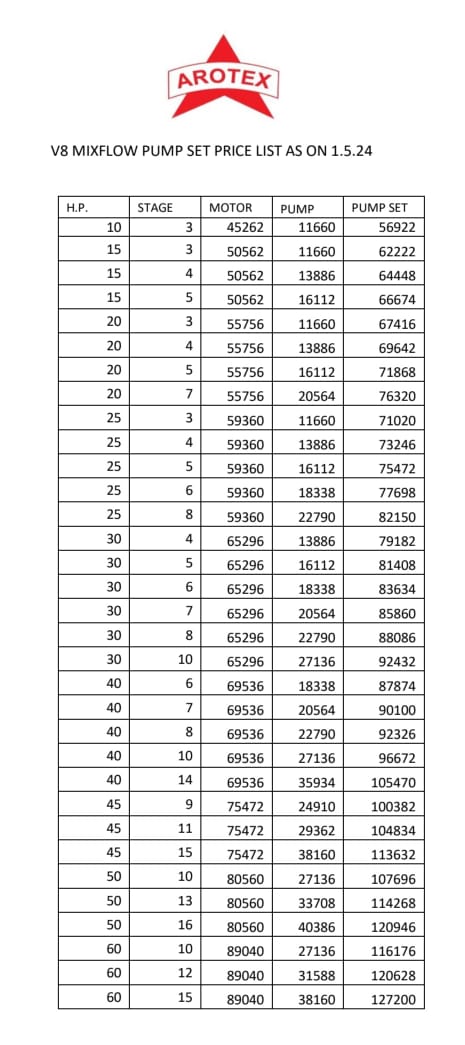 AROTEX

V8 MIXFLOW PUMP SET PRICE LIST AS ON 1.5.24

| H.P. | STAGE | MOTOR | PUMP | PUMP SET |
|---|---|---|---|---|
| 10 | 3 | 45262 | 11660 | 56922 |
| 15 | 3 | 50562 | 11660 | 62222 |
| 15 | 4 | 50562 | 13886 | 64448 |
| 15 | 5 | 50562 | 16112 | 66674 |
| 20 | 3 | 55756 | 11660 | 67416 |
| 20 | 4 | 55756 | 13886 | 69642 |
| 20 | 5 | 55756 | 16112 | 71868 |
| 20 | 7 | 55756 | 20564 | 76320 |
| 25 | 3 | 59360 | 11660 | 71020 |
| 25 | 4 | 59360 | 13886 | 73246 |
| 25 | 5 | 59360 | 16112 | 75472 |
| 25 | 6 | 59360 | 18338 | 77698 |
| 25 | 8 | 59360 | 22790 | 82150 |
| 30 | 4 | 65296 | 13886 | 79182 |
| 30 | 5 | 65296 | 16112 | 81408 |
| 30 | 6 | 65296 | 18338 | 83634 |
| 30 | 7 | 65296 | 20564 | 85860 |
| 30 | 8 | 65296 | 22790 | 88086 |
| 30 | 10 | 65296 | 27136 | 92432 |
| 40 | 6 | 69536 | 18338 | 87874 |
| 40 | 7 | 69536 | 20564 | 90100 |
| 40 | 8 | 69536 | 22790 | 92326 |
| 40 | 10 | 69536 | 27136 | 96672 |
| 40 | 14 | 69536 | 35934 | 105470 |
| 45 | 9 | 75472 | 24910 | 100382 |
| 45 | 11 | 75472 | 29362 | 104834 |
| 45 | 15 | 75472 | 38160 | 113632 |
| 50 | 10 | 80560 | 27136 | 107696 |
| 50 | 13 | 80560 | 33708 | 114268 |
| 50 | 16 | 80560 | 40386 | 120946 |
| 60 | 10 | 89040 | 27136 | 116176 |
| 60 | 12 | 89040 | 31588 | 120628 |
| 60 | 15 | 89040 | 38160 | 127200 |